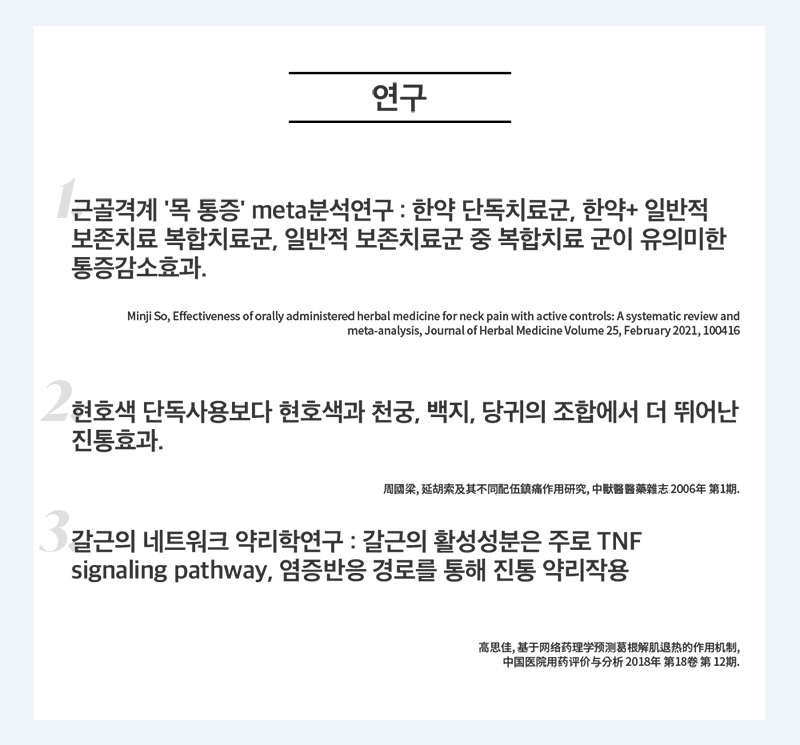 연구

1. 근골격계 '목 통증' meta분석연구 : 한약 단독치료군, 한약+ 일반적 보존치료 복합치료군, 일반적 보존치료군 중 복합치료 군이 유의미한 통증감소효과.

Minji So, Effectiveness of orally administered herbal medicine for neck pain with active controls: A systematic review and meta-analysis, Journal of Herbal Medicine Volume 25, February 2021, 100416

2. 현호색 단독사용보다 현호색과 천궁, 백지, 당귀의 조합에서 더 뛰어난 진통효과.

周國梁, 延胡索及其不同配伍鎮痛作用研究, 中獸醫醫藥雜志 2006年 第1期.

3. 갈근의 네트워크 약리학연구 : 갈근의 활성성분은 주로 TNF signaling pathway, 염증반응 경로를 통해 진통 약리작용

高思佳, 基于网络药理学预测葛根解肌退热的作用机制, 中国医院用药评价与分析 2018年 第18卷 第 12期.